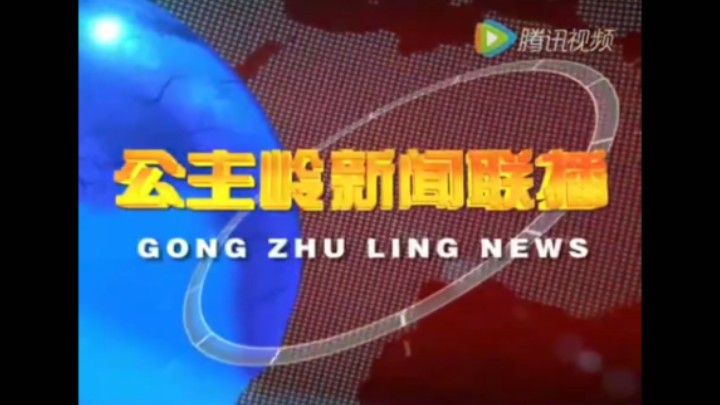 腾讯视频

公主岭新闻联播

GONG ZHU LING NEWS